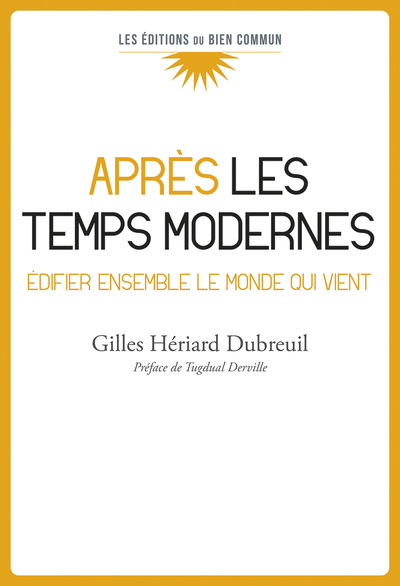 LES ÉDITIONS DU BIEN COMMUN

APRÈS LES TEMPS MODERNES

ÉDIFIER ENSEMBLE LE MONDE QUI VIENT

Gilles Hériard Dubreuil

Préface de Tugdual Derville